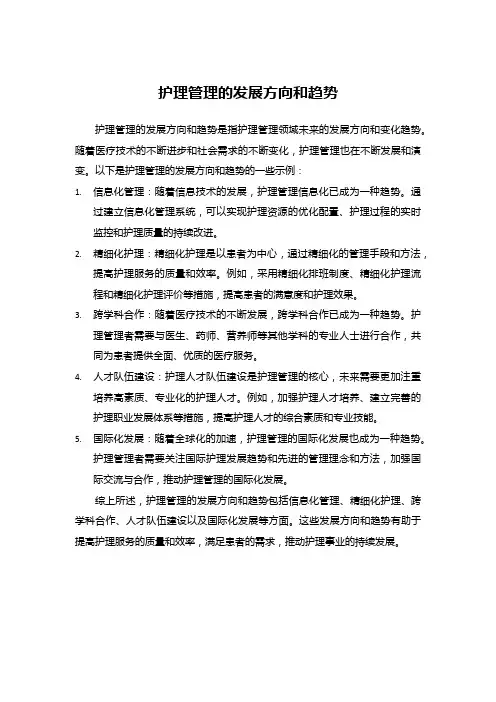 护理管理的发展方向和趋势

护理管理的发展方向和趋势是指护理管理领域未来的发展方向和变化趋势。随着医疗技术的不断进步和社会需求的不断变化，护理管理也在不断发展和演变。以下是护理管理的发展方向和趋势的一些示例：

1. 信息化管理：随着信息技术的发展，护理管理信息化已成为一种趋势。通过建立信息化管理系统，可以实现护理资源的优化配置、护理过程的实时监控和护理质量的持续改进。
2. 精细化护理：精细化护理是以患者为中心，通过精细化的管理手段和方法，提高护理服务的质量和效率。例如，采用精细化排班制度、精细化护理流程和精细化护理评价等措施，提高患者的满意度和护理效果。
3. 跨学科合作：随着医疗技术的不断发展，跨学科合作已成为一种趋势。护理管理者需要与医生、药师、营养师等其他学科的专业人士进行合作，共同为患者提供全面、优质的医疗服务。
4. 人才队伍建设：护理人才队伍建设是护理管理的核心，未来需要更加注重培养高素质、专业化的护理人才。例如，加强护理人才培养、建立完善的护理职业发展体系等措施，提高护理人才的综合素质和专业技能。
5. 国际化发展：随着全球化的加速，护理管理的国际化发展也成为一种趋势。护理管理者需要关注国际护理发展趋势和先进的管理理念和方法，加强国际交流与合作，推动护理管理的国际化发展。

综上所述，护理管理的发展方向和趋势包括信息化管理、精细化护理、跨学科合作、人才队伍建设以及国际化发展等方面。这些发展方向和趋势有助于提高护理服务的质量和效率，满足患者的需求，推动护理事业的持续发展。